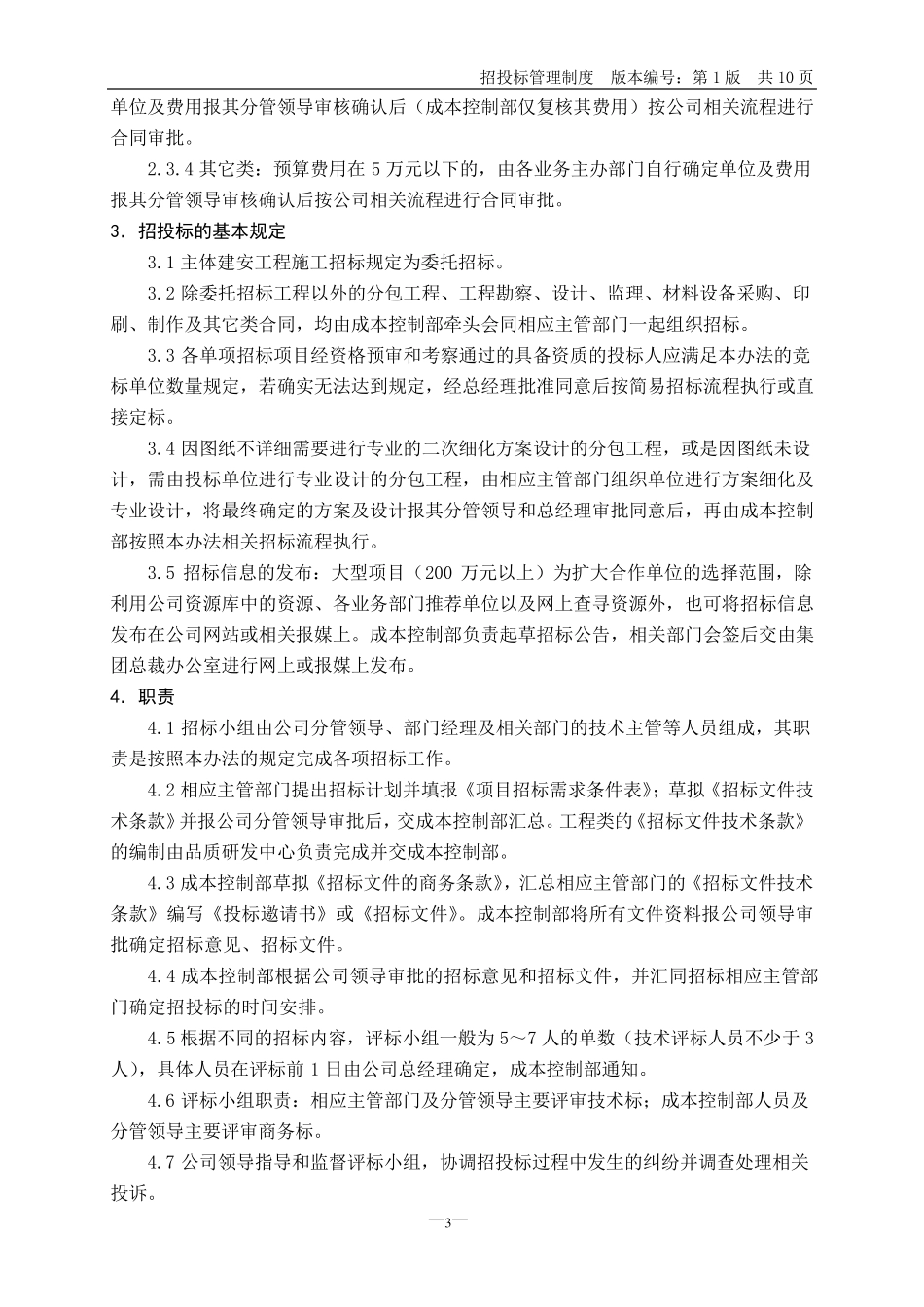 招投标管理制度　版本编号：第 1 版　共 10 页

单位及费用报其分管领导审核确认后（成本控制部仅复核其费用）按公司相关流程进行合同审批。

2.3.4 其它类：预算费用在 5 万元以下的，由各业务主办部门自行确定单位及费用报其分管领导审核确认后按公司相关流程进行合同审批。

3．招投标的基本规定

3.1 主体建安工程施工招标规定为委托招标。

3.2 除委托招标工程以外的分包工程、工程勘察、设计、监理、材料设备采购、印刷、制作及其它类合同，均由成本控制部牵头会同相应主管部门一起组织招标。

3.3 各单项招标项目经资格预审和考察通过的具备资质的投标人应满足本办法的竞标单位数量规定，若确实无法达到规定，经总经理批准同意后按简易招标流程执行或直接定标。

3.4 因图纸不详细需要进行专业的二次细化方案设计的分包工程，或是因图纸未设计，需由投标单位进行专业设计的分包工程，由相应主管部门组织单位进行方案细化及专业设计，将最终确定的方案及设计报其分管领导和总经理审批同意后，再由成本控制部按照本办法相关招标流程执行。

3.5 招标信息的发布：大型项目（200 万元以上）为扩大合作单位的选择范围，除利用公司资源库中的资源、各业务部门推荐单位以及网上查寻资源外，也可将招标信息发布在公司网站或相关报媒上。成本控制部负责起草招标公告，相关部门会签后交由集团总裁办公室进行网上或报媒上发布。

4．职责

4.1 招标小组由公司分管领导、部门经理及相关部门的技术主管等人员组成，其职责是按照本办法的规定完成各项招标工作。

4.2 相应主管部门提出招标计划并填报《项目招标需求条件表》；草拟《招标文件技术条款》并报公司分管领导审批后，交成本控制部汇总。工程类的《招标文件技术条款》的编制由品质研发中心负责完成并交成本控制部。

4.3 成本控制部草拟《招标文件的商务条款》，汇总相应主管部门的《招标文件技术条款》编写《投标邀请书》或《招标文件》。成本控制部将所有文件资料报公司领导审批确定招标意见、招标文件。

4.4 成本控制部根据公司领导审批的招标意见和招标文件，并汇同招标相应主管部门确定招投标的时间安排。

4.5 根据不同的招标内容，评标小组一般为 5～7 人的单数（技术评标人员不少于 3 人），具体人员在评标前 1 日由公司总经理确定，成本控制部通知。

4.6 评标小组职责：相应主管部门及分管领导主要评审技术标；成本控制部人员及分管领导主要评审商务标。

4.7 公司领导指导和监督评标小组，协调招投标过程中发生的纠纷并调查处理相关投诉。

—3—